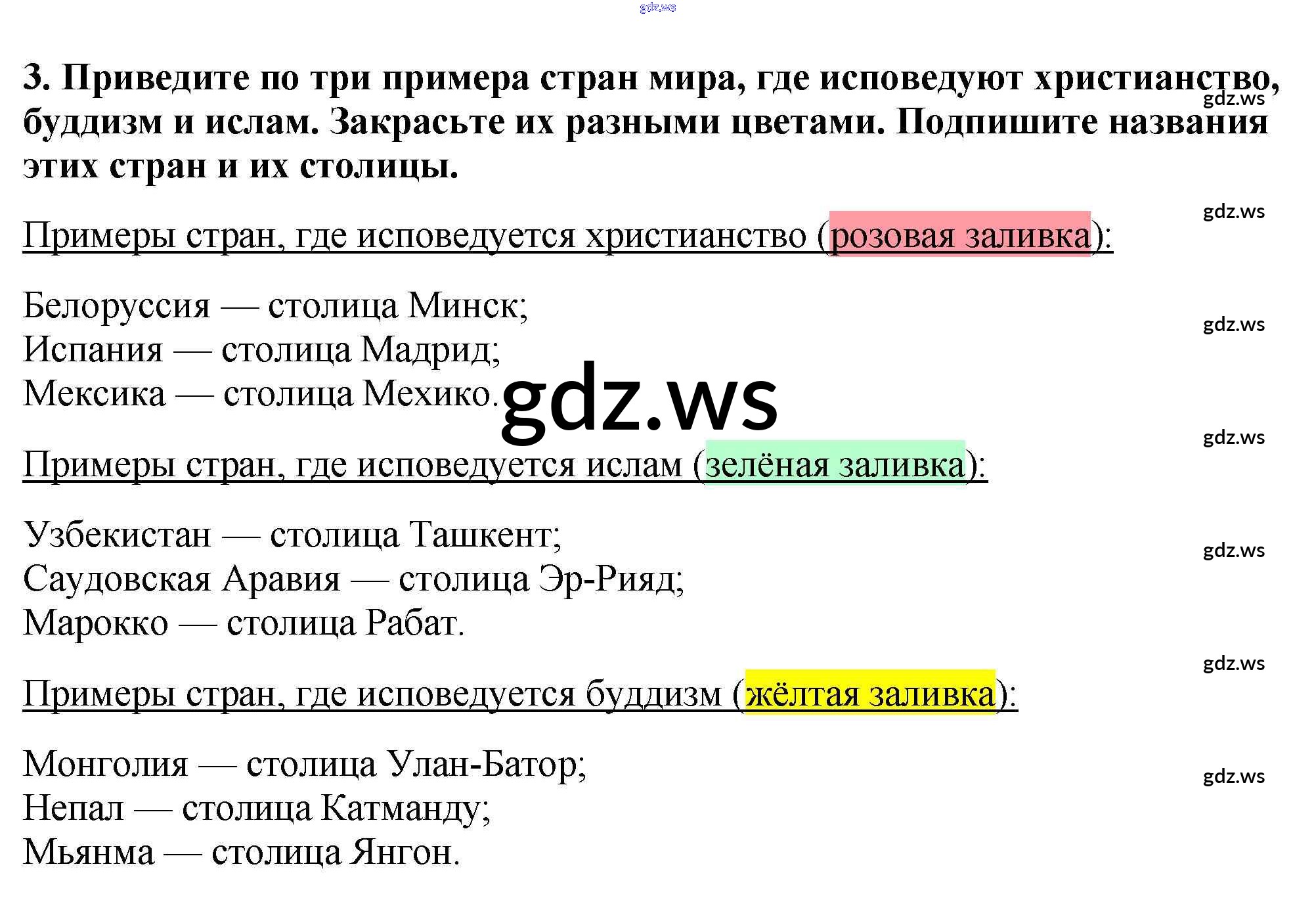 3. Приведите по три примера стран мира, где исповедуют христианство, буддизм и ислам. Закрасьте их разными цветами. Подпишите названия этих стран и их столицы.

Примеры стран, где исповедуется христианство (розовая заливка):

Белоруссия — столица Минск;
Испания — столица Мадрид;
Мексика — столица Мехико.

Примеры стран, где исповедуется ислам (зелёная заливка):

Узбекистан — столица Ташкент;
Саудовская Аравия — столица Эр-Рияд;
Марокко — столица Рабат.

Примеры стран, где исповедуется буддизм (жёлтая заливка):

Монголия — столица Улан-Батор;
Непал — столица Катманду;
Мьянма — столица Янгон.

gdz.ws